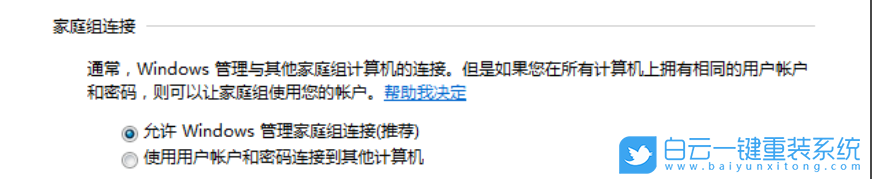 家庭组连接

通常，Windows 管理与其他家庭组计算机的连接。但是如果您在所有计算机上拥有相同的用户帐户和密码，则可以让家庭组使用您的帐户。帮助我决定

允许 Windows 管理家庭组连接(推荐)
使用用户帐户和密码连接到其他计算机

白云一键重装系统
www.baiyunxitong.com